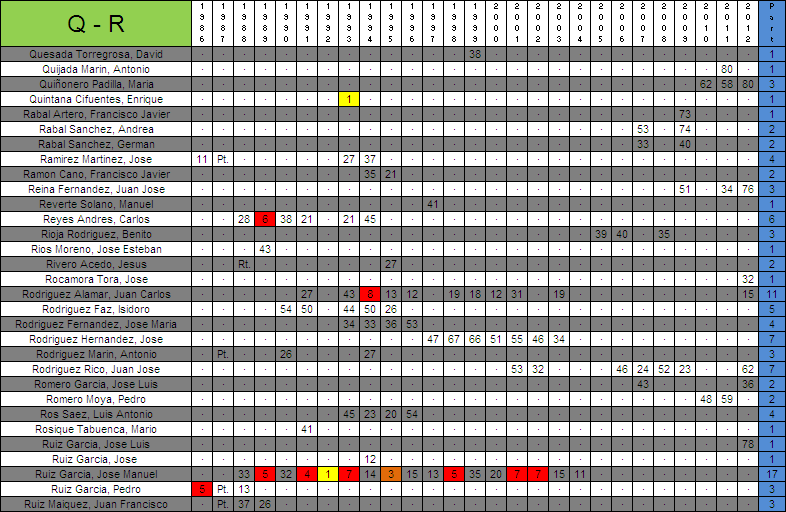 | Q - R | 1986 | 1987 | 1988 | 1989 | 1990 | 1991 | 1992 | 1993 | 1994 | 1995 | 1996 | 1997 | 1998 | 1999 | 2000 | 2001 | 2002 | 2003 | 2004 | 2005 | 2006 | 2007 | 2008 | 2009 | 2010 | 2011 | 2012 | Part |
|---|---|---|---|---|---|---|---|---|---|---|---|---|---|---|---|---|---|---|---|---|---|---|---|---|---|---|---|---|
| Quesada Torregrosa, David | · | · | · | · | · | · | · | · | · | · | · | · | · | 38 | · | · | · | · | · | · | · | · | · | · | · | · | · | 1 |
| Quijada Marin, Antonio | · | · | · | · | · | · | · | · | · | · | · | · | · | · | · | · | · | · | · | · | · | · | · | · | · | 80 | · | 1 |
| Quiñonero Padilla, Maria | · | · | · | · | · | · | · | · | · | · | · | · | · | · | · | · | · | · | · | · | · | · | · | · | 62 | 58 | 80 | 3 |
| Quintana Cifuentes, Enrique | · | · | · | · | · | · | · | 1 | · | · | · | · | · | · | · | · | · | · | · | · | · | · | · | · | · | · | · | 1 |
| Rabal Artero, Francisco Javier | · | · | · | · | · | · | · | · | · | · | · | · | · | · | · | · | · | · | · | · | · | · | · | 73 | · | · | · | 1 |
| Rabal Sanchez, Andrea | · | · | · | · | · | · | · | · | · | · | · | · | · | · | · | · | · | · | · | · | · | 53 | · | 74 | · | · | · | 2 |
| Rabal Sanchez, German | · | · | · | · | · | · | · | · | · | · | · | · | · | · | · | · | · | · | · | · | · | 33 | · | 40 | · | · | · | 2 |
| Ramirez Martinez, Jose | 11 | Pt. | · | · | · | · | · | 27 | 37 | · | · | · | · | · | · | · | · | · | · | · | · | · | · | · | · | · | · | 4 |
| Ramon Cano, Francisco Javier | · | · | · | · | · | · | · | · | 35 | 21 | · | · | · | · | · | · | · | · | · | · | · | · | · | · | · | · | · | 2 |
| Reina Fernandez, Juan Jose | · | · | · | · | · | · | · | · | · | · | · | · | · | · | · | · | · | · | · | · | · | · | · | 51 | · | 34 | 76 | 3 |
| Reverte Solano, Manuel | · | · | · | · | · | · | · | · | · | · | · | 41 | · | · | · | · | · | · | · | · | · | · | · | · | · | · | · | 1 |
| Reyes Andres, Carlos | · | · | 28 | 6 | 38 | 21 | · | 21 | 45 | · | · | · | · | · | · | · | · | · | · | · | · | · | · | · | · | · | · | 6 |
| Rioja Rodriguez, Benito | · | · | · | · | · | · | · | · | · | · | · | · | · | · | · | · | · | · | · | 39 | 40 | · | 35 | · | · | · | · | 3 |
| Rios Moreno, Jose Esteban | · | · | · | 43 | · | · | · | · | · | · | · | · | · | · | · | · | · | · | · | · | · | · | · | · | · | · | · | 1 |
| Rivero Acedo, Jesus | · | · | Rt. | · | · | · | · | · | · | 27 | · | · | · | · | · | · | · | · | · | · | · | · | · | · | · | · | · | 2 |
| Rocamora Tora, Jose | · | · | · | · | · | · | · | · | · | · | · | · | · | · | · | · | · | · | · | · | · | · | · | · | · | · | 32 | 1 |
| Rodriguez Alamar, Juan Carlos | · | · | · | · | · | 27 | · | 43 | 6 | 13 | 12 | · | 19 | 18 | 12 | 31 | · | 19 | · | · | · | · | · | · | · | · | 15 | 11 |
| Rodriguez Faz, Isidoro | · | · | · | · | 54 | 50 | · | 44 | 50 | 26 | · | · | · | · | · | · | · | · | · | · | · | · | · | · | · | · | · | 5 |
| Rodriguez Fernandez, Jose Maria | · | · | · | · | · | · | · | 34 | 33 | 36 | 53 | · | · | · | · | · | · | · | · | · | · | · | · | · | · | · | · | 4 |
| Rodriguez Hernandez, Jose | · | · | · | · | · | · | · | · | · | · | · | 47 | 67 | 66 | 51 | 55 | 46 | 34 | · | · | · | · | · | · | · | · | · | 7 |
| Rodriguez Marin, Antonio | · | Pt. | · | · | 26 | · | · | · | 27 | · | · | · | · | · | · | · | · | · | · | · | · | · | · | · | · | · | · | 3 |
| Rodriguez Rico, Juan Jose | · | · | · | · | · | · | · | · | · | · | · | · | · | · | · | 53 | 32 | · | · | · | 46 | 24 | 52 | 23 | · | · | 62 | 7 |
| Romero Garcia, Jose Luis | · | · | · | · | · | · | · | · | · | · | · | · | · | · | · | · | · | · | · | · | · | 43 | · | · | · | · | 36 | 2 |
| Romero Moya, Pedro | · | · | · | · | · | · | · | · | · | · | · | · | · | · | · | · | · | · | · | · | · | · | · | · | 48 | 59 | · | 2 |
| Ros Saez, Luis Antonio | · | · | · | · | · | · | · | 45 | 23 | 20 | 54 | · | · | · | · | · | · | · | · | · | · | · | · | · | · | · | · | 4 |
| Rosique Tabuenca, Mario | · | · | · | · | · | 41 | · | · | · | · | · | · | · | · | · | · | · | · | · | · | · | · | · | · | · | · | · | 1 |
| Ruiz Garcia, Jose Luis | · | · | · | · | · | · | · | · | · | · | · | · | · | · | · | · | · | · | · | · | · | · | · | · | · | · | 78 | 1 |
| Ruiz Garcia, Jose | · | · | · | · | · | · | · | · | 12 | · | · | · | · | · | · | · | · | · | · | · | · | · | · | · | · | · | · | 1 |
| Ruiz Garcia, Jose Manuel | · | · | 33 | 5 | 32 | 4 | 1 | 7 | 14 | 3 | 15 | 13 | 5 | 35 | 20 | 7 | 7 | 15 | 11 | · | · | · | · | · | · | · | · | 17 |
| Ruiz Garcia, Pedro | 5 | Pt. | 13 | · | · | · | · | · | · | · | · | · | · | · | · | · | · | · | · | · | · | · | · | · | · | · | · | 3 |
| Ruiz Maiquez, Juan Francisco | · | Pt. | 37 | 26 | · | · | · | · | · | · | · | · | · | · | · | · | · | · | · | · | · | · | · | · | · | · | · | 3 |